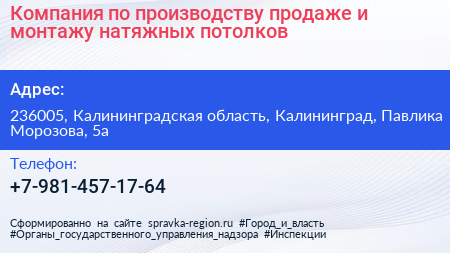 Компания по производству продаже и монтажу натяжных потолков

Адрес:

236005, Калининградская область, Калининград, Павлика Морозова, 5а

Телефон:

+7-981-457-17-64

Сформированно на сайте spravka-region.ru #Город_и_власть #Органы_государственного_управления_надзора #Инспекции